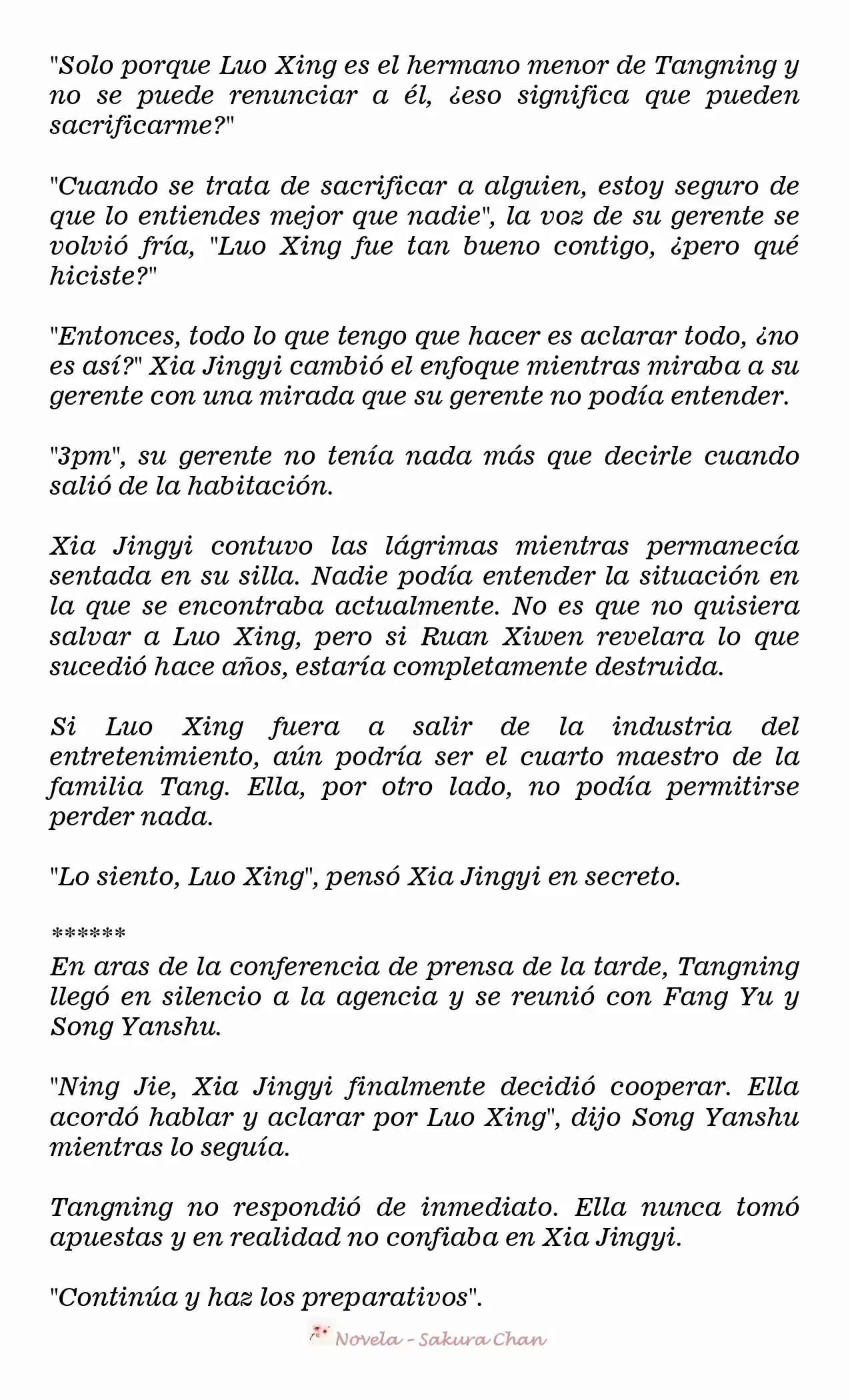 "Solo porque Luo Xing es el hermano menor de Tangning y no se puede renunciar a él, ¿eso significa que pueden sacrificarme?"

"Cuando se trata de sacrificar a alguien, estoy seguro de que lo entiendes mejor que nadie", la voz de su gerente se volvió fría, "Luo Xing fue tan bueno contigo, ¿pero qué hiciste?"

"Entonces, todo lo que tengo que hacer es aclarar todo, ¿no es así?" Xia Jingyi cambió el enfoque mientras miraba a su gerente con una mirada que su gerente no podía entender.

"3pm", su gerente no tenía nada más que decirle cuando salió de la habitación.

Xia Jingyi contuvo las lágrimas mientras permanecía sentada en su silla. Nadie podía entender la situación en la que se encontraba actualmente. No es que no quisiera salvar a Luo Xing, pero si Ruan Xiwen revelara lo que sucedió hace años, estaría completamente destruida.

Si Luo Xing fuera a salir de la industria del entretenimiento, aún podría ser el cuarto maestro de la familia Tang. Ella, por otro lado, no podía permitirse perder nada.

"Lo siento, Luo Xing", pensó Xia Jingyi en secreto.

******
En aras de la conferencia de prensa de la tarde, Tangning llegó en silencio a la agencia y se reunió con Fang Yu y Song Yanshu.

"Ning Jie, Xia Jingyi finalmente decidió cooperar. Ella acordó hablar y aclarar por Luo Xing", dijo Song Yanshu mientras lo seguía.

Tangning no respondió de inmediato. Ella nunca tomó apuestas y en realidad no confiaba en Xia Jingyi.

"Continúa y haz los preparativos".

Novela - Sakura Chan